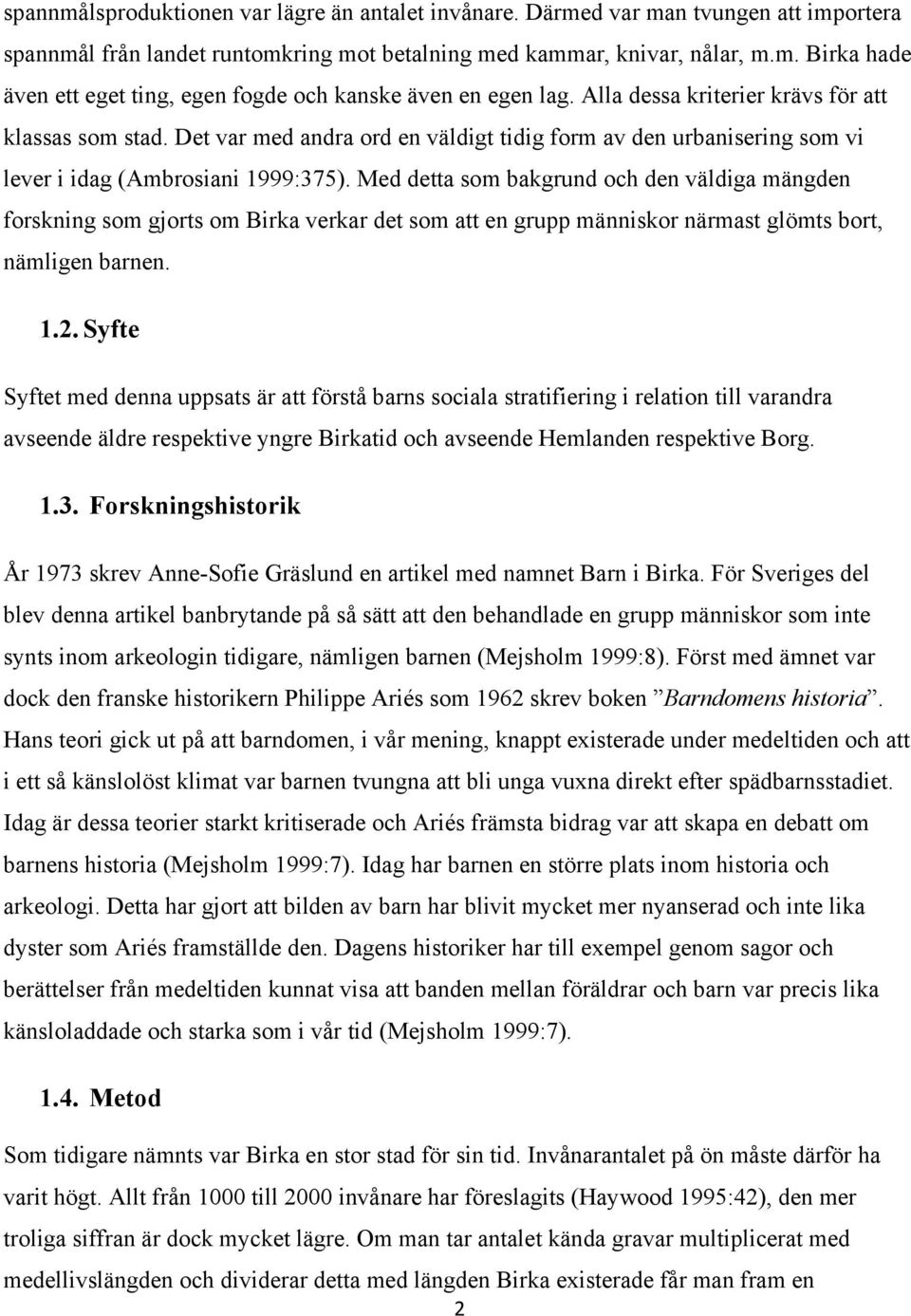 spannmålsproduktionen var lägre än antalet invånare. Därmed var man tvungen att importera spannmål från landet runtomkring mot betalning med kammar, knivar, nålar, m.m. Birka hade även ett eget ting, egen fogde och kanske även en egen lag. Alla dessa kriterier krävs för att klassas som stad. Det var med andra ord en väldigt tidig form av den urbanisering som vi lever i idag (Ambrosiani 1999:375). Med detta som bakgrund och den väldiga mängden forskning som gjorts om Birka verkar det som att en grupp människor närmast glömts bort, nämligen barnen.

1.2. Syfte

Syftet med denna uppsats är att förstå barns sociala stratifiering i relation till varandra avseende äldre respektive yngre Birkatid och avseende Hemlanden respektive Borg.

1.3. Forskningshistorik

År 1973 skrev Anne-Sofie Gräslund en artikel med namnet Barn i Birka. För Sveriges del blev denna artikel banbrytande på så sätt att den behandlade en grupp människor som inte synts inom arkeologin tidigare, nämligen barnen (Mejsholm 1999:8). Först med ämnet var dock den franske historikern Philippe Ariés som 1962 skrev boken ”Barndomens historia”. Hans teori gick ut på att barndomen, i vår mening, knappt existerade under medeltiden och att i ett så känslolöst klimat var barnen tvungna att bli unga vuxna direkt efter spädbarnsstadiet. Idag är dessa teorier starkt kritiserade och Ariés främsta bidrag var att skapa en debatt om barnens historia (Mejsholm 1999:7). Idag har barnen en större plats inom historia och arkeologi. Detta har gjort att bilden av barn har blivit mycket mer nyanserad och inte lika dyster som Ariés framställde den. Dagens historiker har till exempel genom sagor och berättelser från medeltiden kunnat visa att banden mellan föräldrar och barn var precis lika känsloladdade och starka som i vår tid (Mejsholm 1999:7).

1.4. Metod

Som tidigare nämnts var Birka en stor stad för sin tid. Invånarantalet på ön måste därför ha varit högt. Allt från 1000 till 2000 invånare har föreslagits (Haywood 1995:42), den mer troliga siffran är dock mycket lägre. Om man tar antalet kända gravar multiplicerat med medellivslängden och dividerar detta med längden Birka existerade får man fram en

2